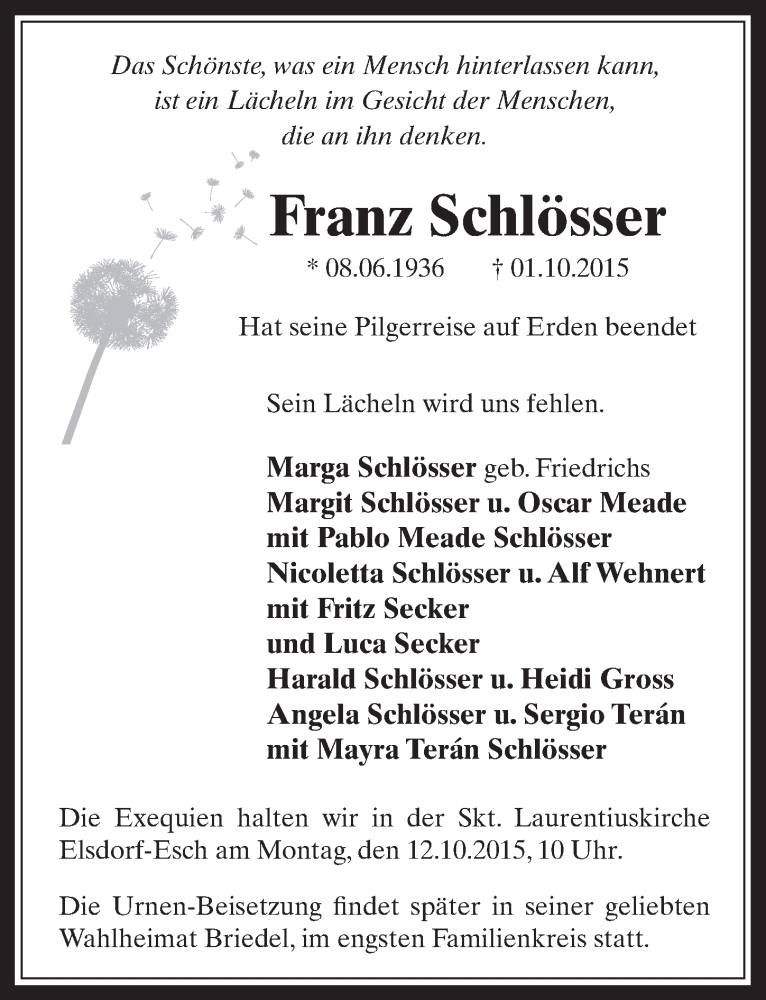 Das Schönste, was ein Mensch hinterlassen kann, ist ein Lächeln im Gesicht der Menschen, die an ihn denken.

Franz Schlösser

* 08.06.1936 † 01.10.2015

Hat seine Pilgerreise auf Erden beendet

Sein Lächeln wird uns fehlen.

Marga Schlösser geb. Friedrichs
Margit Schlösser u. Oscar Meade
mit Pablo Meade Schlösser
Nicoletta Schlösser u. Alf Wehnert
mit Fritz Secker
und Luca Secker
Harald Schlösser u. Heidi Gross
Angela Schlösser u. Sergio Terán
mit Mayra Terán Schlösser

Die Exequien halten wir in der Skt. Laurentiuskirche Elsdorf-Esch am Montag, den 12.10.2015, 10 Uhr.

Die Urnen-Beisetzung findet später in seiner geliebten Wahlheimat Briedel, im engsten Familienkreis statt.